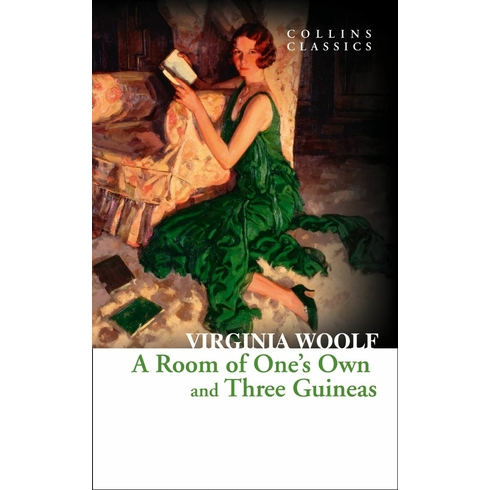 COLLINS CLASSICS

VIRGINIA WOOLF

A Room of One's Own and Three Guineas